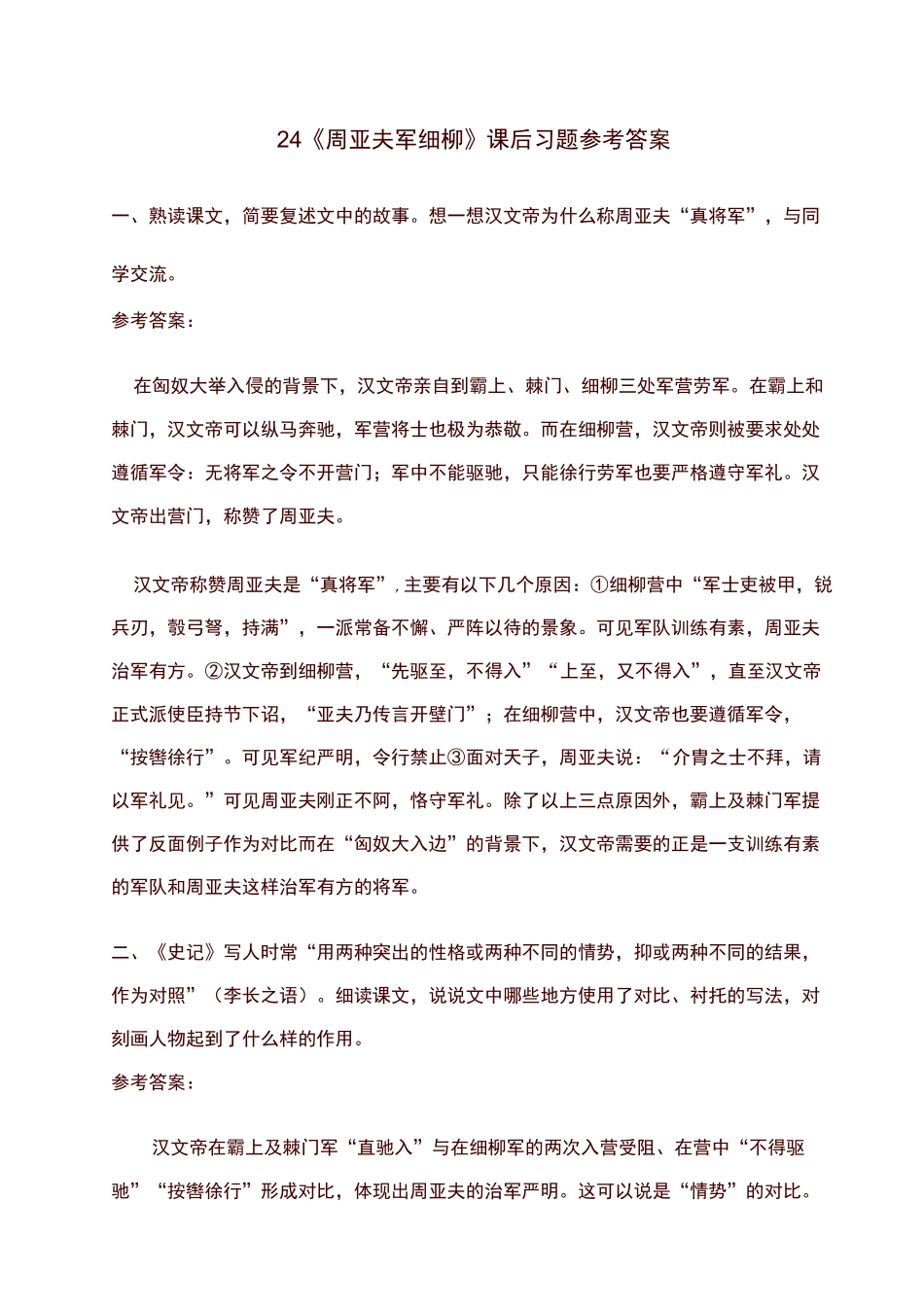 24《周亚夫军细柳》课后习题参考答案

一、熟读课文，简要复述文中的故事。想一想汉文帝为什么称周亚夫“真将军”，与同学交流。

参考答案：

在匈奴大举入侵的背景下，汉文帝亲自到霸上、棘门、细柳三处军营劳军。在霸上和棘门，汉文帝可以纵马奔驰，军营将士也极为恭敬。而在细柳营，汉文帝则被要求处处遵循军令：无将军之令不开营门；军中不能驱驰，只能徐行劳军也要严格遵守军礼。汉文帝出营门，称赞了周亚夫。

汉文帝称赞周亚夫是“真将军”，主要有以下几个原因：①细柳营中“军士吏被甲，锐兵刃，彀弓弩，持满”，一派常备不懈、严阵以待的景象。可见军队训练有素，周亚夫治军有方。②汉文帝到细柳营，“先驱至，不得入”“上至，又不得入”，直至汉文帝正式派使臣持节下诏，“亚夫乃传言开壁门”；在细柳营中，汉文帝也要遵循军令，“按辔徐行”。可见军纪严明，令行禁止③面对天子，周亚夫说：“介胄之士不拜，请以军礼见。”可见周亚夫刚正不阿，恪守军礼。除了以上三点原因外，霸上及棘门军提供了反面例子作为对比而在“匈奴大入边”的背景下，汉文帝需要的正是一支训练有素的军队和周亚夫这样治军有方的将军。

二、《史记》写人时常“用两种突出的性格或两种不同的情势，抑或两种不同的结果，作为对照”（李长之语）。细读课文，说说文中哪些地方使用了对比、衬托的写法，对刻画人物起到了什么样的作用。

参考答案：

汉文帝在霸上及棘门军“直驰入”与在细柳军的两次入营受阻、在营中“不得驱驰”“按辔徐行”形成对比，体现出周亚夫的治军严明。这可以说是“情势”的对比。